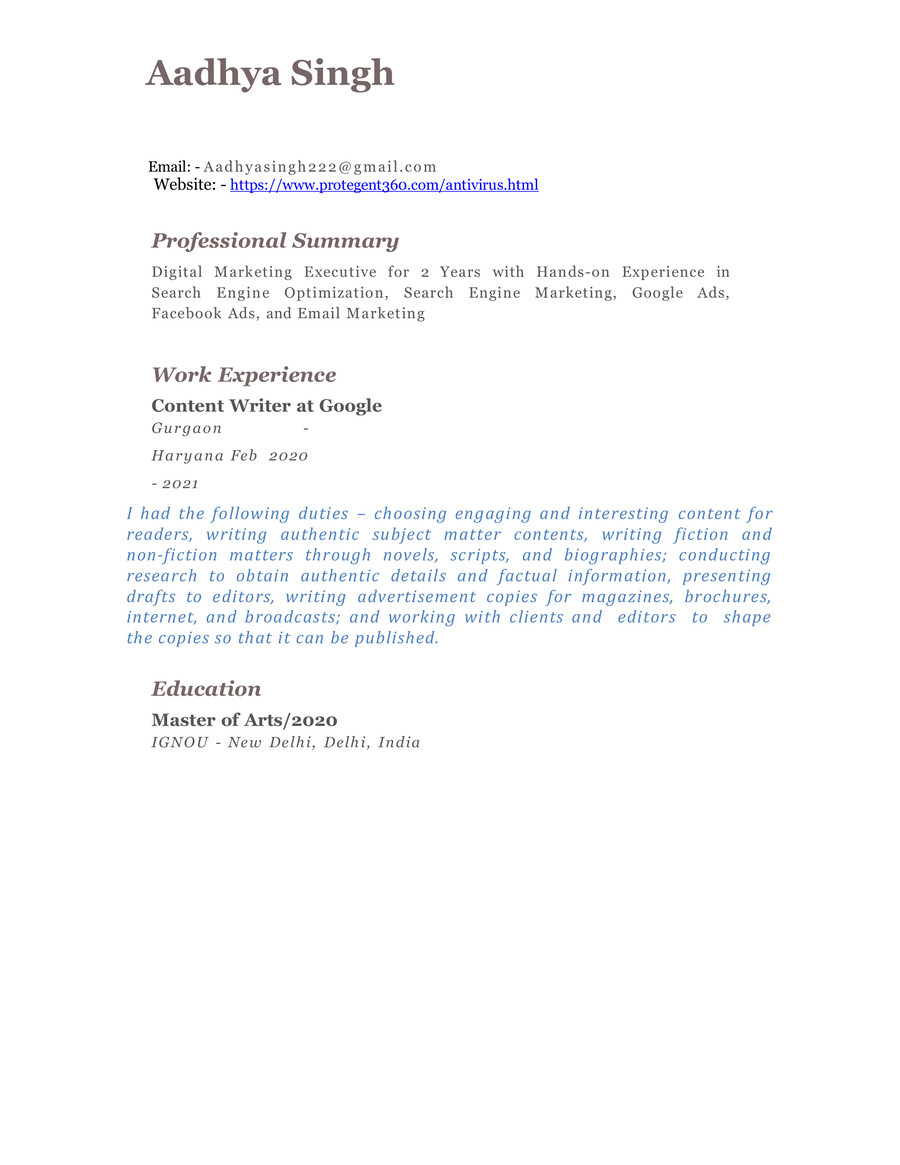 Aadhya Singh

Email: - Aadhyasingh222@gmail.com
Website: - https://www.protegent360.com/antivirus.html

Professional Summary

Digital Marketing Executive for 2 Years with Hands-on Experience in Search Engine Optimization, Search Engine Marketing, Google Ads, Facebook Ads, and Email Marketing

Work Experience

Content Writer at Google

Gurgaon -

Haryana Feb 2020

- 2021

I had the following duties – choosing engaging and interesting content for readers, writing authentic subject matter contents, writing fiction and non-fiction matters through novels, scripts, and biographies; conducting research to obtain authentic details and factual information, presenting drafts to editors, writing advertisement copies for magazines, brochures, internet, and broadcasts; and working with clients and editors to shape the copies so that it can be published.

Education

Master of Arts/2020

IGNOU - New Delhi, Delhi, India